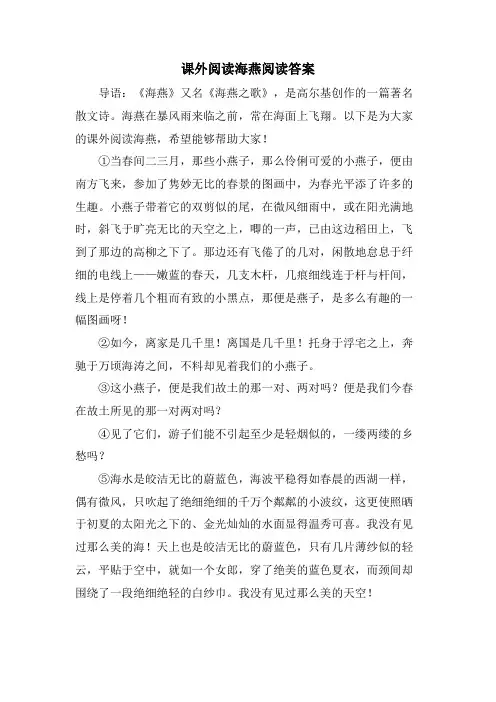 课外阅读海燕阅读答案

导语：《海燕》又名《海燕之歌》，是高尔基创作的一篇著名散文诗。海燕在暴风雨来临之前，常在海面上飞翔。以下是为大家的课外阅读海燕，希望能够帮助大家！

①当春间二三月，那些小燕子，那么伶俐可爱的小燕子，便由南方飞来，参加了隽妙无比的春景的图画中，为春光平添了许多的生趣。小燕子带着它的双剪似的尾，在微风细雨中，或在阳光满地时，斜飞于旷亮无比的天空之上，唧的一声，已由这边稻田上，飞到了那边的高柳之下了。那边还有飞倦了的几对，闲散地憩息于纤细的电线上——嫩蓝的春天，几支木杆，几痕细线连于杆与杆间，线上是停着几个粗而有致的小黑点，那便是燕子，是多么有趣的一幅图画呀！

②如今，离家是几千里！离国是几千里！托身于浮宅之上，奔驰于万顷海涛之间，不料却见着我们的小燕子。

③这小燕子，便是我们故土的那一对、两对吗？便是我们今春在故土所见的那一对两对吗？

④见了它们，游子们能不引起至少是轻烟似的，一缕两缕的乡愁吗？

⑤海水是皎洁无比的蔚蓝色，海波平稳得如春晨的西湖一样，偶有微风，只吹起了绝细绝细的千万个粼粼的小波纹，这更使照晒于初夏的太阳光之下的、金光灿灿的水面显得温秀可喜。我没有见过那么美的海！天上也是皎洁无比的蔚蓝色，只有几片薄纱似的轻云，平贴于空中，就如一个女郎，穿了绝美的蓝色夏衣，而颈间却围绕了一段绝细绝轻的白纱巾。我没有见过那么美的天空！